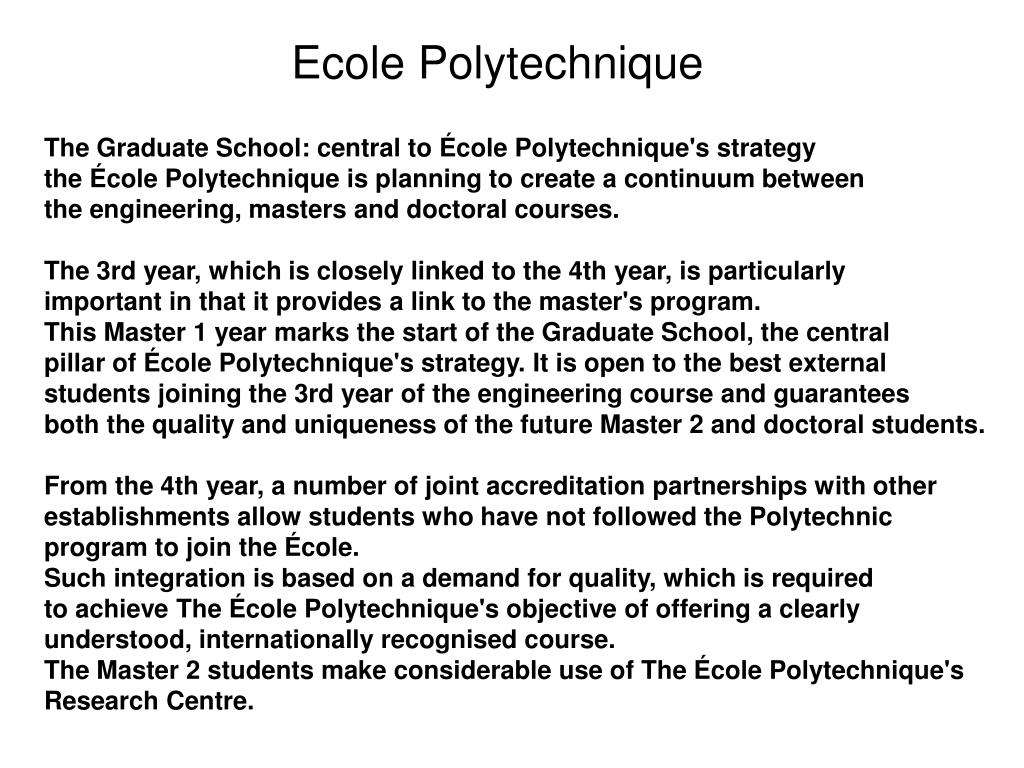 Ecole Polytechnique

The Graduate School: central to École Polytechnique's strategy
the École Polytechnique is planning to create a continuum between the engineering, masters and doctoral courses.

The 3rd year, which is closely linked to the 4th year, is particularly important in that it provides a link to the master's program.
This Master 1 year marks the start of the Graduate School, the central pillar of École Polytechnique's strategy. It is open to the best external students joining the 3rd year of the engineering course and guarantees both the quality and uniqueness of the future Master 2 and doctoral students.

From the 4th year, a number of joint accreditation partnerships with other establishments allow students who have not followed the Polytechnic program to join the École.
Such integration is based on a demand for quality, which is required to achieve The École Polytechnique's objective of offering a clearly understood, internationally recognised course.
The Master 2 students make considerable use of The École Polytechnique's Research Centre.